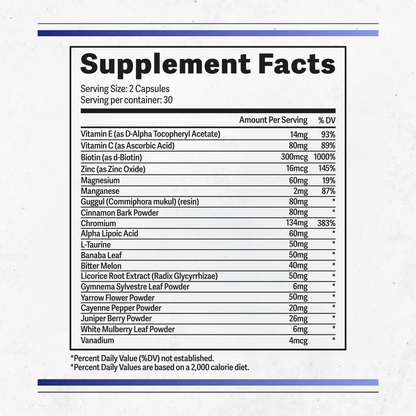 Supplement Facts

Serving Size: 2 Capsules
Serving per container: 30

| | Amount Per Serving | % DV |
|---|---|---|
| Vitamin E (as D-Alpha Tocopheryl Acetate) | 14mg | 93% |
| Vitamin C (as Ascorbic Acid) | 80mg | 89% |
| Biotin (as d-Biotin) | 300mcg | 1000% |
| Zinc (as Zinc Oxide) | 16mcg | 145% |
| Magnesium | 60mg | 19% |
| Manganese | 2mg | 87% |
| Guggul (Commiphora mukul) (resin) | 80mg | * |
| Cinnamon Bark Powder | 80mg | * |
| Chromium | 134mg | 383% |
| Alpha Lipoic Acid | 60mg | * |
| L-Taurine | 50mg | * |
| Banaba Leaf | 50mg | * |
| Bitter Melon | 40mg | * |
| Licorice Root Extract (Radix Glycyrrhizae) | 50mg | * |
| Gymnema Sylvestre Leaf Powder | 6mg | * |
| Yarrow Flower Powder | 50mg | * |
| Cayenne Pepper Powder | 20mg | * |
| Juniper Berry Powder | 26mg | * |
| White Mulberry Leaf Powder | 6mg | * |
| Vanadium | 4mcg | * |

*Percent Daily Value (%DV) not established.
*Percent Daily Values are based on a 2,000 calorie diet.